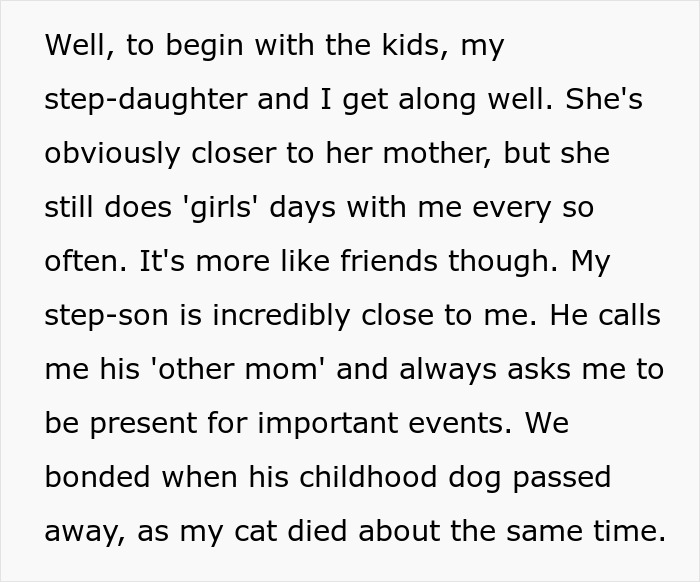 Well, to begin with the kids, my step-daughter and I get along well. She's obviously closer to her mother, but she still does 'girls' days with me every so often. It's more like friends though. My step-son is incredibly close to me. He calls me his 'other mom' and always asks me to be present for important events. We bonded when his childhood dog passed away, as my cat died about the same time.